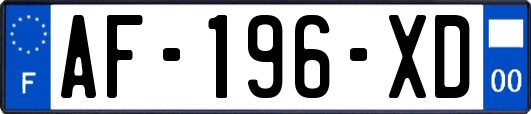 F
AF-196-XD
00